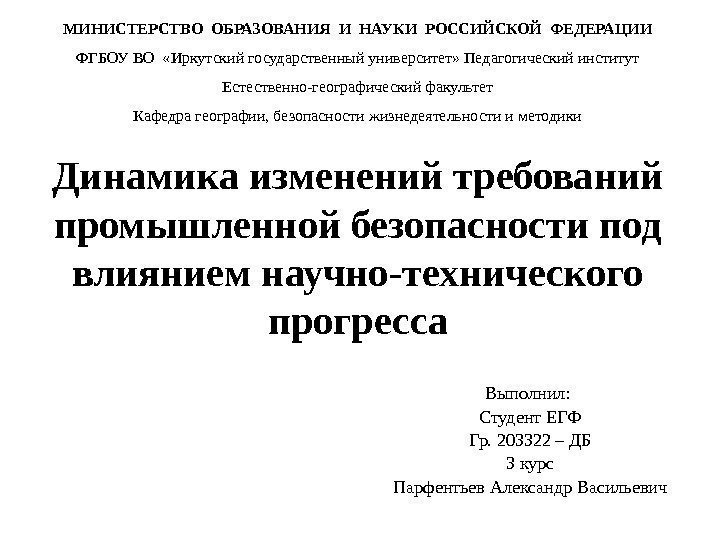 МИНИСТЕРСТВО ОБРАЗОВАНИЯ И НАУКИ РОССИЙСКОЙ ФЕДЕРАЦИИ

ФГБОУ ВО «Иркутский государственный университет» Педагогический институт

Естественно-географический факультет

Кафедра географии, безопасности жизнедеятельности и методики

Динамика изменений требований промышленной безопасности под влиянием научно-технического прогресса

Выполнил:
Студент ЕГФ
Гр. 203322 – ДБ
3 курс
Парфентьев Александр Васильевич